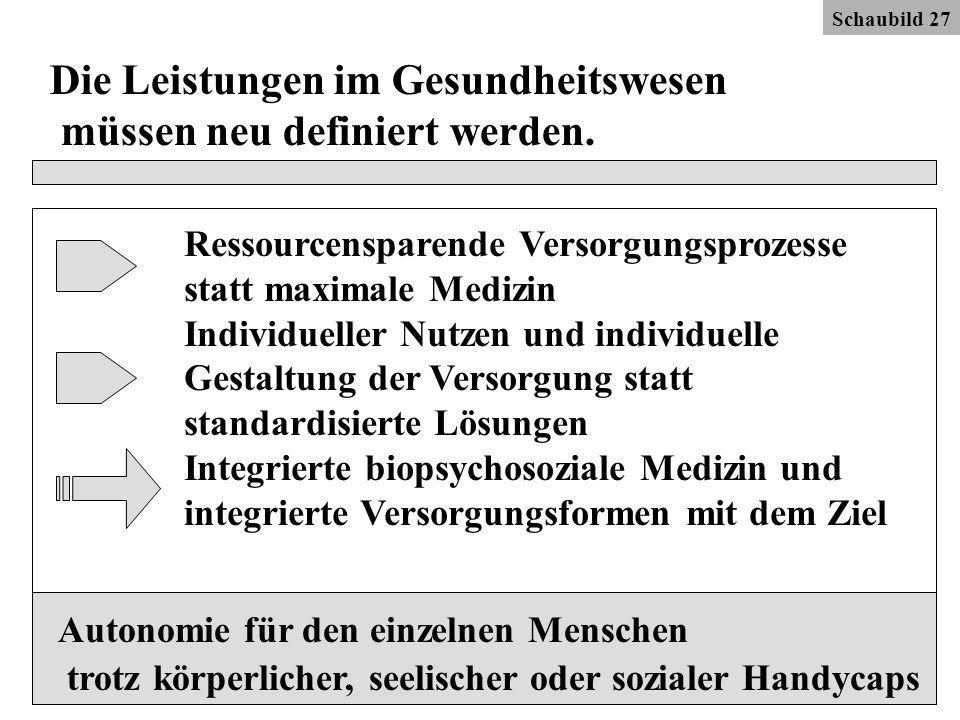 Schaubild 27

Die Leistungen im Gesundheitswesen müssen neu definiert werden.

Ressourcensparende Versorgungsprozesse statt maximale Medizin

Individueller Nutzen und individuelle Gestaltung der Versorgung statt standardisierte Lösungen

Integrierte biopsychosoziale Medizin und integrierte Versorgungsformen mit dem Ziel

Autonomie für den einzelnen Menschen trotz körperlicher, seelischer oder sozialer Handycaps